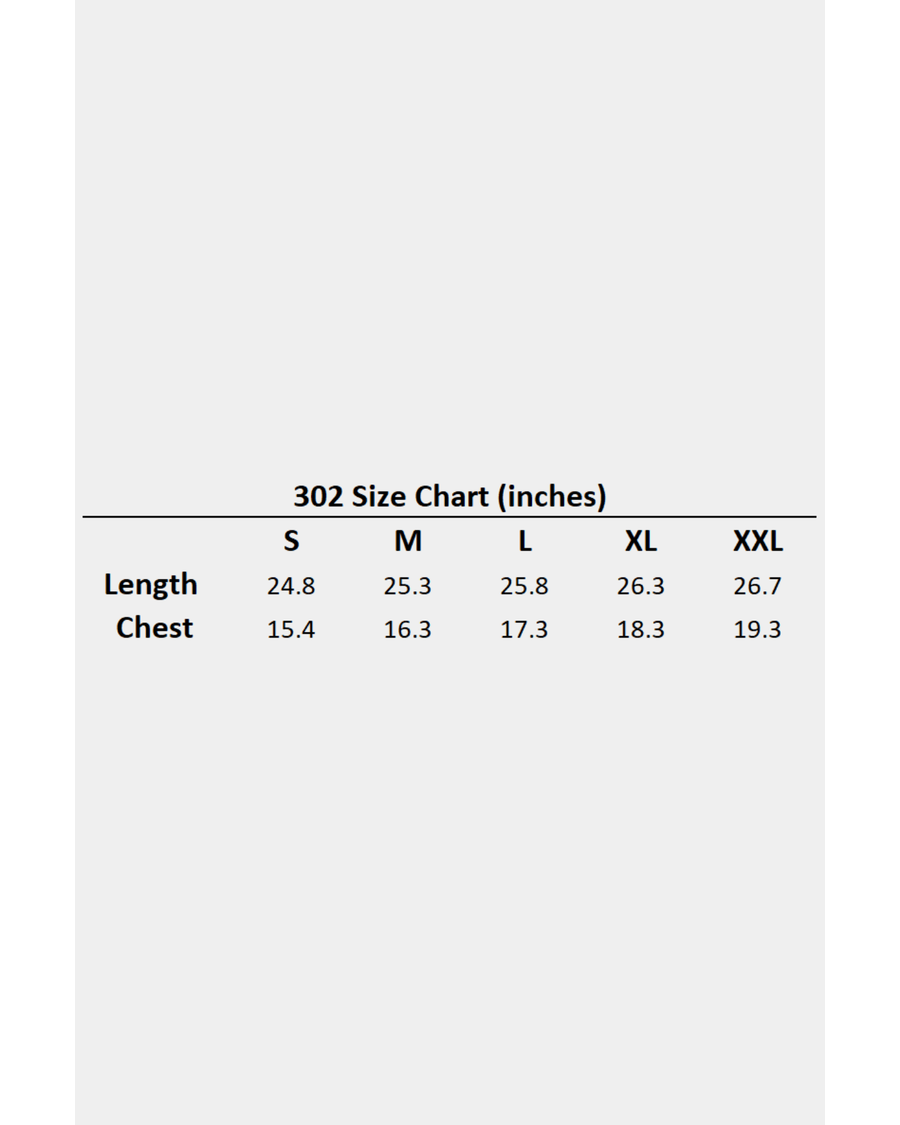 302 Size Chart (inches)

| | S | M | L | XL | XXL |
|---|---|---|---|---|---|
| Length | 24.8 | 25.3 | 25.8 | 26.3 | 26.7 |
| Chest | 15.4 | 16.3 | 17.3 | 18.3 | 19.3 |